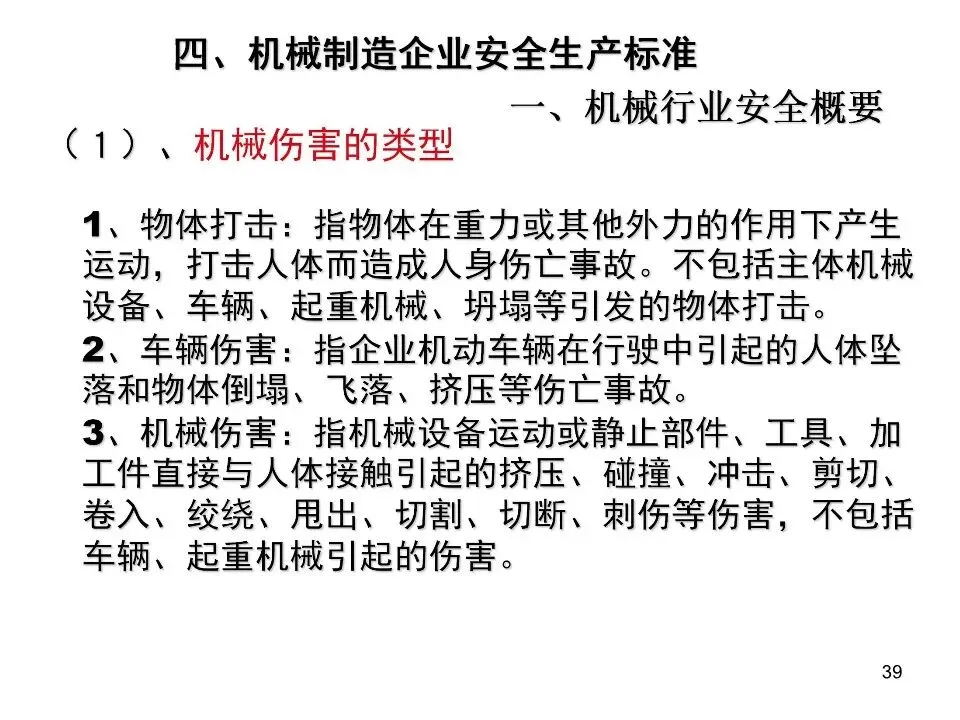 四、机械制造企业安全生产标准

一、机械行业安全概要

（1）、机械伤害的类型

1、物体打击：指物体在重力或其他外力的作用下产生运动，打击人体而造成人身伤亡事故。不包括主体机械设备、车辆、起重机械、坍塌等引发的物体打击。

2、车辆伤害：指企业机动车辆在行驶中引起的人体坠落和物体倒塌、飞落、挤压等伤亡事故。

3、机械伤害：指机械设备运动或静止部件、工具、加工件直接与人体接触引起的挤压、碰撞、冲击、剪切、卷入、绞绕、甩出、切割、切断、刺伤等伤害，不包括车辆、起重机械引起的伤害。

39